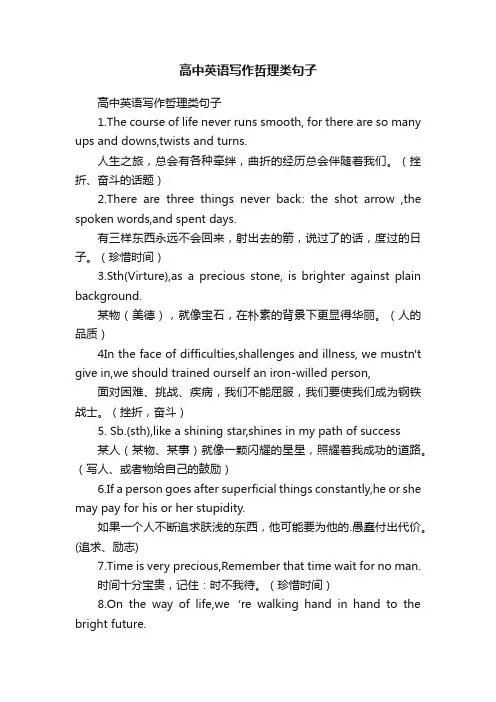 高中英语写作哲理类句子

高中英语写作哲理类句子

1.The course of life never runs smooth, for there are so many ups and downs,twists and turns.

人生之旅，总会有各种牵绊，曲折的经历总会伴随着我们。（挫折、奋斗的话题）

2.There are three things never back: the shot arrow ,the spoken words,and spent days.

有三样东西永远不会回来，射出去的箭，说过了的话，度过的日子。（珍惜时间）

3.Sth(Virture),as a precious stone, is brighter against plain background.

某物（美德），就像宝石，在朴素的背景下更显得华丽。（人的品质）

4In the face of difficulties,shallenges and illness, we mustn't give in,we should trained ourself an iron-willed person,

面对困难、挑战、疾病，我们不能屈服，我们要使我们成为钢铁战士。（挫折，奋斗）

5. Sb.(sth),like a shining star,shines in my path of success

某人（某物、某事）就像一颗闪耀的星星，照耀着我成功的道路。（写人、或者物给自己的鼓励）

6.If a person goes after superficial things constantly,he or she may pay for his or her stupidity.

如果一个人不断追求肤浅的东西，他可能要为他的.愚蠢付出代价。(追求、励志)

7.Time is very precious,Remember that time wait for no man.

时间十分宝贵，记住：时不我待。（珍惜时间）

8.On the way of life,we 're walking hand in hand to the bright future.